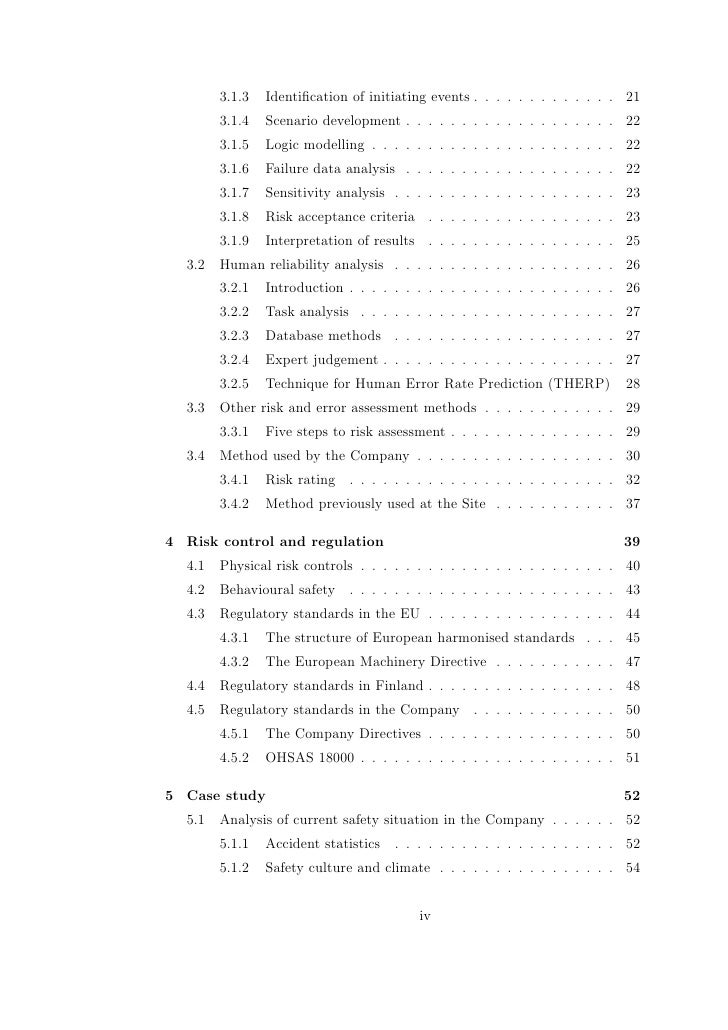 3.1.3 Identification of initiating events . . . . . . . . . . . . . 21
3.1.4 Scenario development . . . . . . . . . . . . . . . . . . . 22
3.1.5 Logic modelling . . . . . . . . . . . . . . . . . . . . . . 22
3.1.6 Failure data analysis . . . . . . . . . . . . . . . . . . . 22
3.1.7 Sensitivity analysis . . . . . . . . . . . . . . . . . . . . 23
3.1.8 Risk acceptance criteria . . . . . . . . . . . . . . . . . 23
3.1.9 Interpretation of results . . . . . . . . . . . . . . . . . 25
3.2 Human reliability analysis . . . . . . . . . . . . . . . . . . . . 26
3.2.1 Introduction . . . . . . . . . . . . . . . . . . . . . . . . 26
3.2.2 Task analysis . . . . . . . . . . . . . . . . . . . . . . . 27
3.2.3 Database methods . . . . . . . . . . . . . . . . . . . . 27
3.2.4 Expert judgement . . . . . . . . . . . . . . . . . . . . . 27
3.2.5 Technique for Human Error Rate Prediction (THERP) 28
3.3 Other risk and error assessment methods . . . . . . . . . . . . 29
3.3.1 Five steps to risk assessment . . . . . . . . . . . . . . . 29
3.4 Method used by the Company . . . . . . . . . . . . . . . . . . 30
3.4.1 Risk rating . . . . . . . . . . . . . . . . . . . . . . . . 32
3.4.2 Method previously used at the Site . . . . . . . . . . . 37

4 Risk control and regulation 39
4.1 Physical risk controls . . . . . . . . . . . . . . . . . . . . . . . 40
4.2 Behavioural safety . . . . . . . . . . . . . . . . . . . . . . . . 43
4.3 Regulatory standards in the EU . . . . . . . . . . . . . . . . . 44
4.3.1 The structure of European harmonised standards . . . 45
4.3.2 The European Machinery Directive . . . . . . . . . . . 47
4.4 Regulatory standards in Finland . . . . . . . . . . . . . . . . . 48
4.5 Regulatory standards in the Company . . . . . . . . . . . . . 50
4.5.1 The Company Directives . . . . . . . . . . . . . . . . . 50
4.5.2 OHSAS 18000 . . . . . . . . . . . . . . . . . . . . . . . 51

5 Case study 52
5.1 Analysis of current safety situation in the Company . . . . . . 52
5.1.1 Accident statistics . . . . . . . . . . . . . . . . . . . . 52
5.1.2 Safety culture and climate . . . . . . . . . . . . . . . . 54

iv